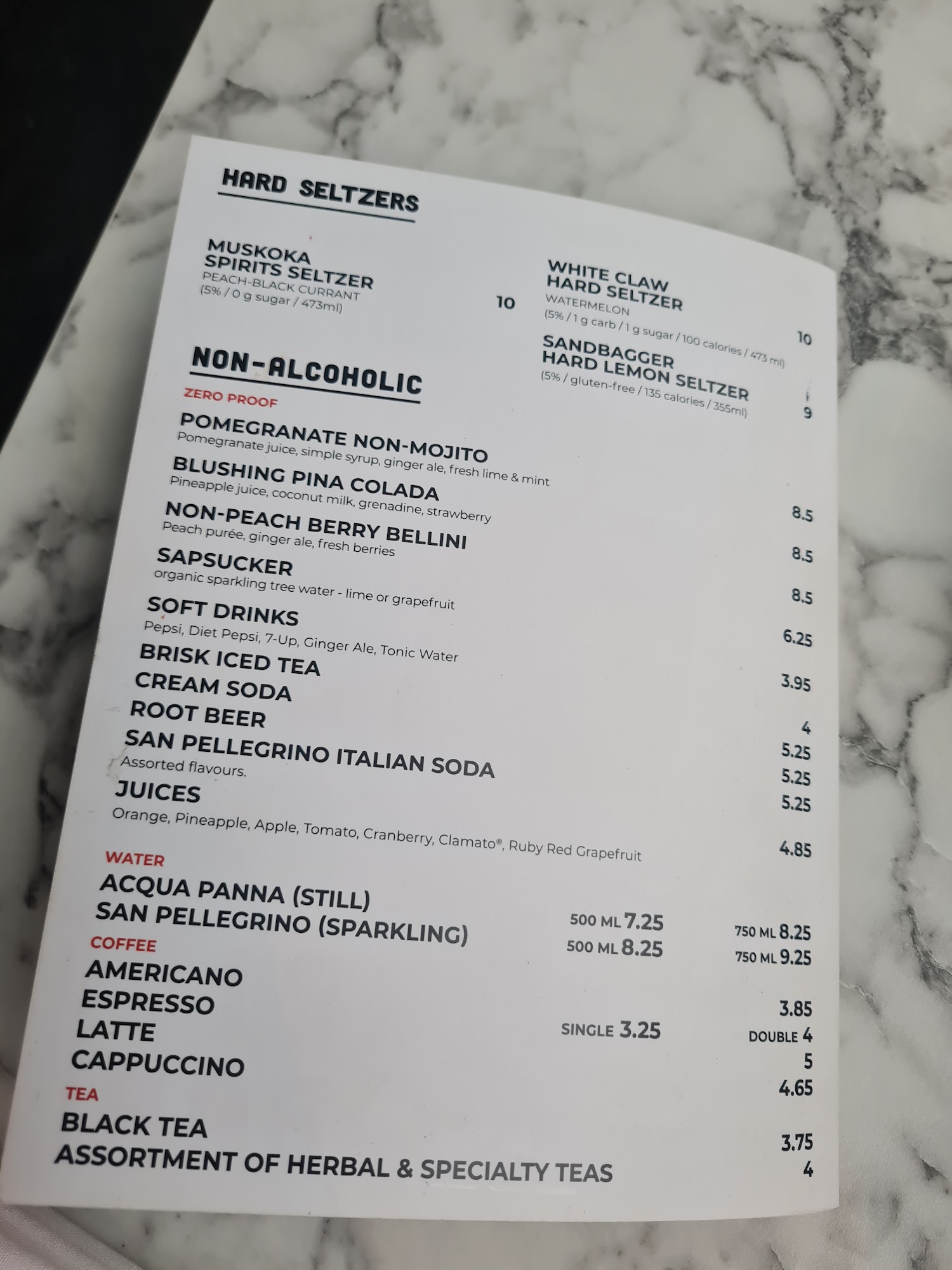 HARD SELTZERS

MUSKOKA SPIRITS SELTZER
PEACH-BLACK CURRANT
(5% / 0 g sugar / 473ml)
10

WHITE CLAW HARD SELTZER
WATERMELON
(5% / 1 g carb / 1 g sugar / 100 calories / 473 ml)
10

SANDBAGGER HARD LEMON SELTZER
(5% / gluten-free / 135 calories / 355ml)
9

NON-ALCOHOLIC

ZERO PROOF

POMEGRANATE NON-MOJITO
Pomegranate juice, simple syrup, ginger ale, fresh lime & mint
8.5

BLUSHING PINA COLADA
Pineapple juice, coconut milk, grenadine, strawberry
8.5

NON-PEACH BERRY BELLINI
Peach purée, ginger ale, fresh berries
8.5

SAPSUCKER
organic sparkling tree water - lime or grapefruit
6.25

SOFT DRINKS
Pepsi, Diet Pepsi, 7-Up, Ginger Ale, Tonic Water
3.95

BRISK ICED TEA
4

CREAM SODA
5.25

ROOT BEER
5.25

SAN PELLEGRINO ITALIAN SODA
Assorted flavours.
5.25

JUICES
Orange, Pineapple, Apple, Tomato, Cranberry, Clamato®, Ruby Red Grapefruit
4.85

WATER

ACQUA PANNA (STILL) 500 ML 7.25 750 ML 8.25
SAN PELLEGRINO (SPARKLING) 500 ML 8.25 750 ML 9.25

COFFEE

AMERICANO 3.85
ESPRESSO SINGLE 3.25 DOUBLE 4
LATTE 5
CAPPUCCINO 4.65

TEA

BLACK TEA 3.75
ASSORTMENT OF HERBAL & SPECIALTY TEAS 4